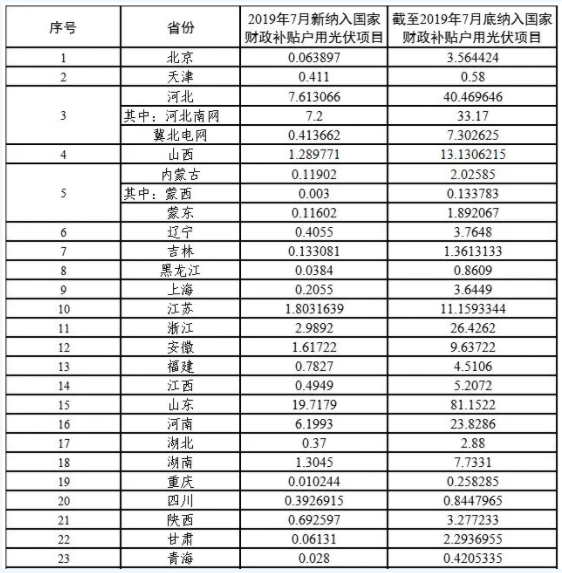 | 序号 | 省份 | 2019年7月新纳入国家财政补贴户用光伏项目 | 截至2019年7月底纳入国家财政补贴户用光伏项目 |
|---|---|---|---|
| 1 | 北京 | 0.063897 | 3.564424 |
| 2 | 天津 | 0.411 | 0.58 |
| 3 | 河北 | 7.613066 | 40.469646 |
| | 其中：河北南网 | 7.2 | 33.17 |
| | 冀北电网 | 0.413662 | 7.302625 |
| 4 | 山西 | 1.289771 | 13.1306215 |
| 5 | 内蒙古 | 0.11902 | 2.02585 |
| | 其中：蒙西 | 0.003 | 0.133783 |
| | 蒙东 | 0.11602 | 1.892067 |
| 6 | 辽宁 | 0.4055 | 3.7648 |
| 7 | 吉林 | 0.133081 | 1.3613133 |
| 8 | 黑龙江 | 0.0384 | 0.8609 |
| 9 | 上海 | 0.2055 | 3.6449 |
| 10 | 江苏 | 1.8031639 | 11.1593344 |
| 11 | 浙江 | 2.9892 | 26.4262 |
| 12 | 安徽 | 1.61722 | 9.63722 |
| 13 | 福建 | 0.7827 | 4.5106 |
| 14 | 江西 | 0.4949 | 5.2072 |
| 15 | 山东 | 19.7179 | 81.1522 |
| 16 | 河南 | 6.1993 | 23.8286 |
| 17 | 湖北 | 0.37 | 2.88 |
| 18 | 湖南 | 1.3045 | 7.7331 |
| 19 | 重庆 | 0.010244 | 0.258285 |
| 20 | 四川 | 0.3926915 | 0.8447965 |
| 21 | 陕西 | 0.692597 | 3.277233 |
| 22 | 甘肃 | 0.06131 | 2.2936955 |
| 23 | 青海 | 0.028 | 0.4205335 |